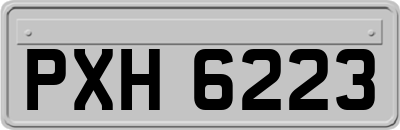 PXH 6223